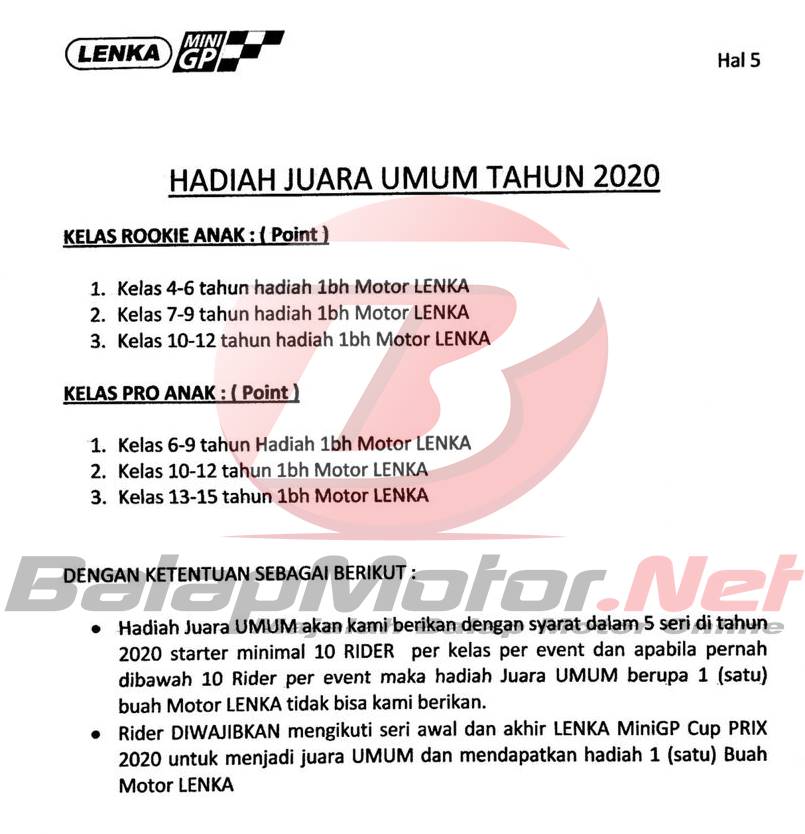 LENKA MINI GP

Hal 5

HADIAH JUARA UMUM TAHUN 2020

KELAS ROOKIE ANAK : ( Point )

1. Kelas 4-6 tahun hadiah 1bh Motor LENKA
2. Kelas 7-9 tahun hadiah 1bh Motor LENKA
3. Kelas 10-12 tahun hadiah 1bh Motor LENKA

KELAS PRO ANAK : ( Point )

1. Kelas 6-9 tahun Hadiah 1bh Motor LENKA
2. Kelas 10-12 tahun 1bh Motor LENKA
3. Kelas 13-15 tahun 1bh Motor LENKA

BalapMotor.Net

DENGAN KETENTUAN SEBAGAI BERIKUT :

• Hadiah Juara UMUM akan kami berikan dengan syarat dalam 5 seri di tahun 2020 starter minimal 10 RIDER per kelas per event dan apabila pernah dibawah 10 Rider per event maka hadiah Juara UMUM berupa 1 (satu) buah Motor LENKA tidak bisa kami berikan.
• Rider DIWAJIBKAN mengikuti seri awal dan akhir LENKA MiniGP Cup PRIX 2020 untuk menjadi juara UMUM dan mendapatkan hadiah 1 (satu) Buah Motor LENKA